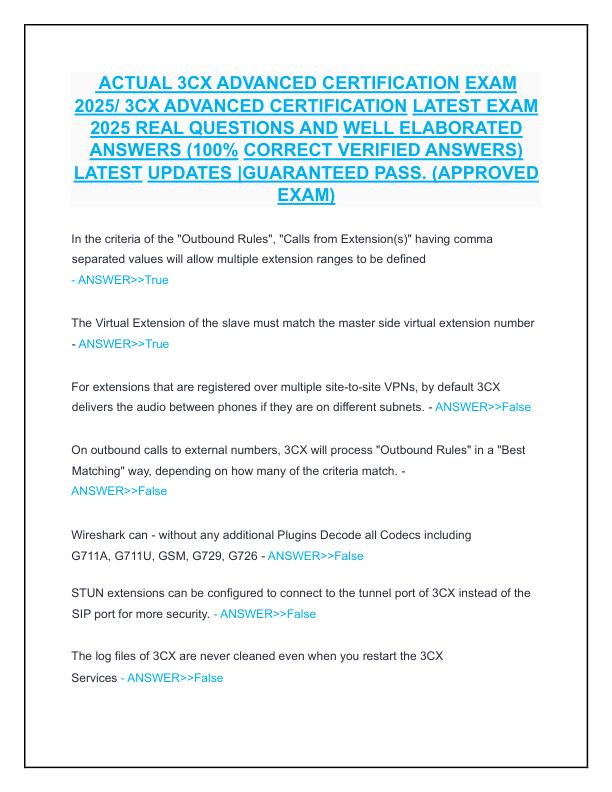 ACTUAL 3CX ADVANCED CERTIFICATION EXAM 2025/ 3CX ADVANCED CERTIFICATION LATEST EXAM 2025 REAL QUESTIONS AND WELL ELABORATED ANSWERS (100% CORRECT VERIFIED ANSWERS) LATEST UPDATES |GUARANTEED PASS. (APPROVED EXAM)

In the criteria of the "Outbound Rules", "Calls from Extension(s)" having comma separated values will allow multiple extension ranges to be defined - ANSWER>>True

The Virtual Extension of the slave must match the master side virtual extension number - ANSWER>>True

For extensions that are registered over multiple site-to-site VPNs, by default 3CX delivers the audio between phones if they are on different subnets. - ANSWER>>False

On outbound calls to external numbers, 3CX will process "Outbound Rules" in a "Best Matching" way, depending on how many of the criteria match. - ANSWER>>False

Wireshark can - without any additional Plugins Decode all Codecs including G711A, G711U, GSM, G729, G726 - ANSWER>>False

STUN extensions can be configured to connect to the tunnel port of 3CX instead of the SIP port for more security. - ANSWER>>False

The log files of 3CX are never cleaned even when you restart the 3CX Services - ANSWER>>False